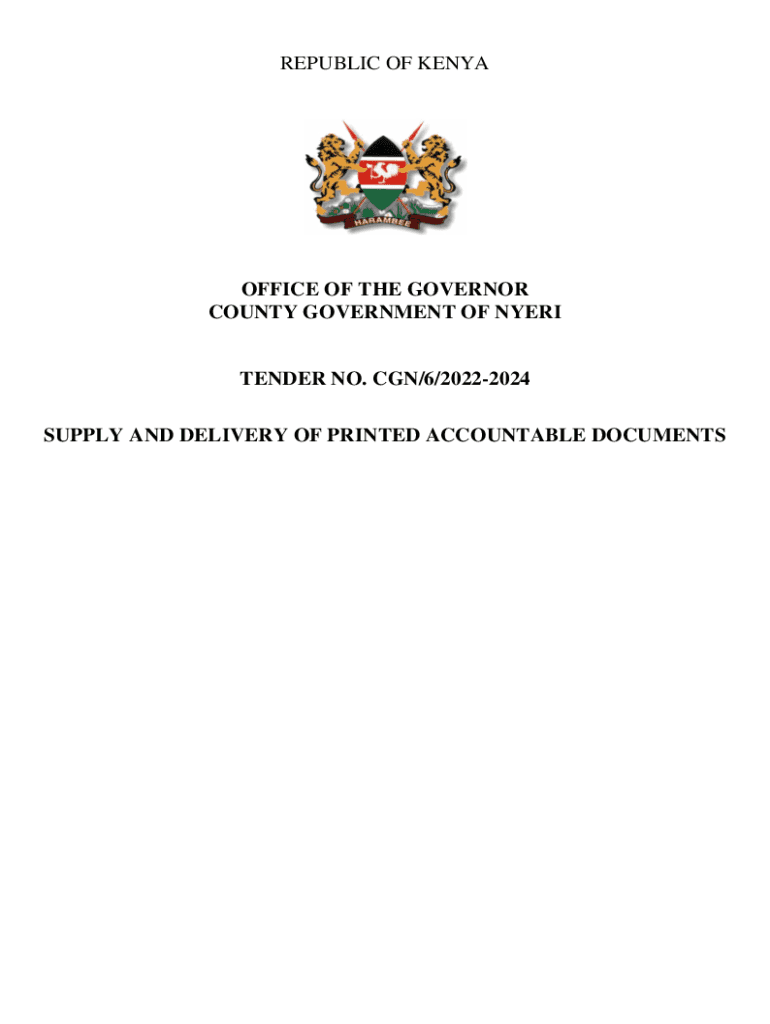 REPUBLIC OF KENYA

HARAMBEE

OFFICE OF THE GOVERNOR
COUNTY GOVERNMENT OF NYERI

TENDER NO. CGN/6/2022-2024

SUPPLY AND DELIVERY OF PRINTED ACCOUNTABLE DOCUMENTS